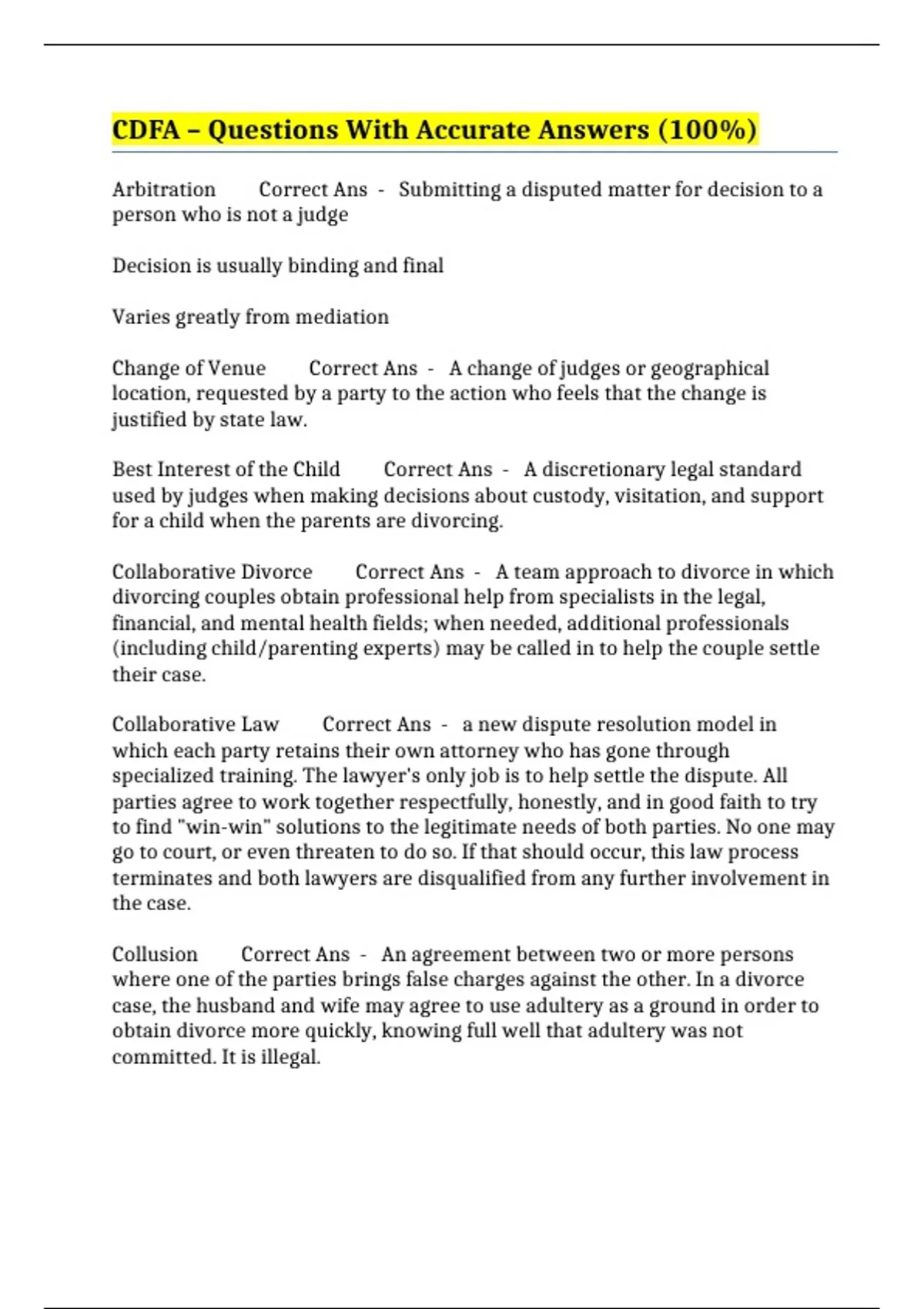 CDFA – Questions With Accurate Answers (100%)

Arbitration Correct Ans - Submitting a disputed matter for decision to a person who is not a judge

Decision is usually binding and final

Varies greatly from mediation

Change of Venue Correct Ans - A change of judges or geographical location, requested by a party to the action who feels that the change is justified by state law.

Best Interest of the Child Correct Ans - A discretionary legal standard used by judges when making decisions about custody, visitation, and support for a child when the parents are divorcing.

Collaborative Divorce Correct Ans - A team approach to divorce in which divorcing couples obtain professional help from specialists in the legal, financial, and mental health fields; when needed, additional professionals (including child/parenting experts) may be called in to help the couple settle their case.

Collaborative Law Correct Ans - a new dispute resolution model in which each party retains their own attorney who has gone through specialized training. The lawyer's only job is to help settle the dispute. All parties agree to work together respectfully, honestly, and in good faith to try to find "win-win" solutions to the legitimate needs of both parties. No one may go to court, or even threaten to do so. If that should occur, this law process terminates and both lawyers are disqualified from any further involvement in the case.

Collusion Correct Ans - An agreement between two or more persons where one of the parties brings false charges against the other. In a divorce case, the husband and wife may agree to use adultery as a ground in order to obtain divorce more quickly, knowing full well that adultery was not committed. It is illegal.